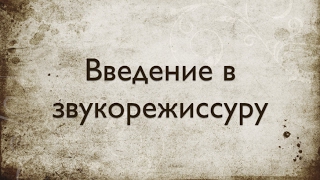 Введение в звукорежиссуру